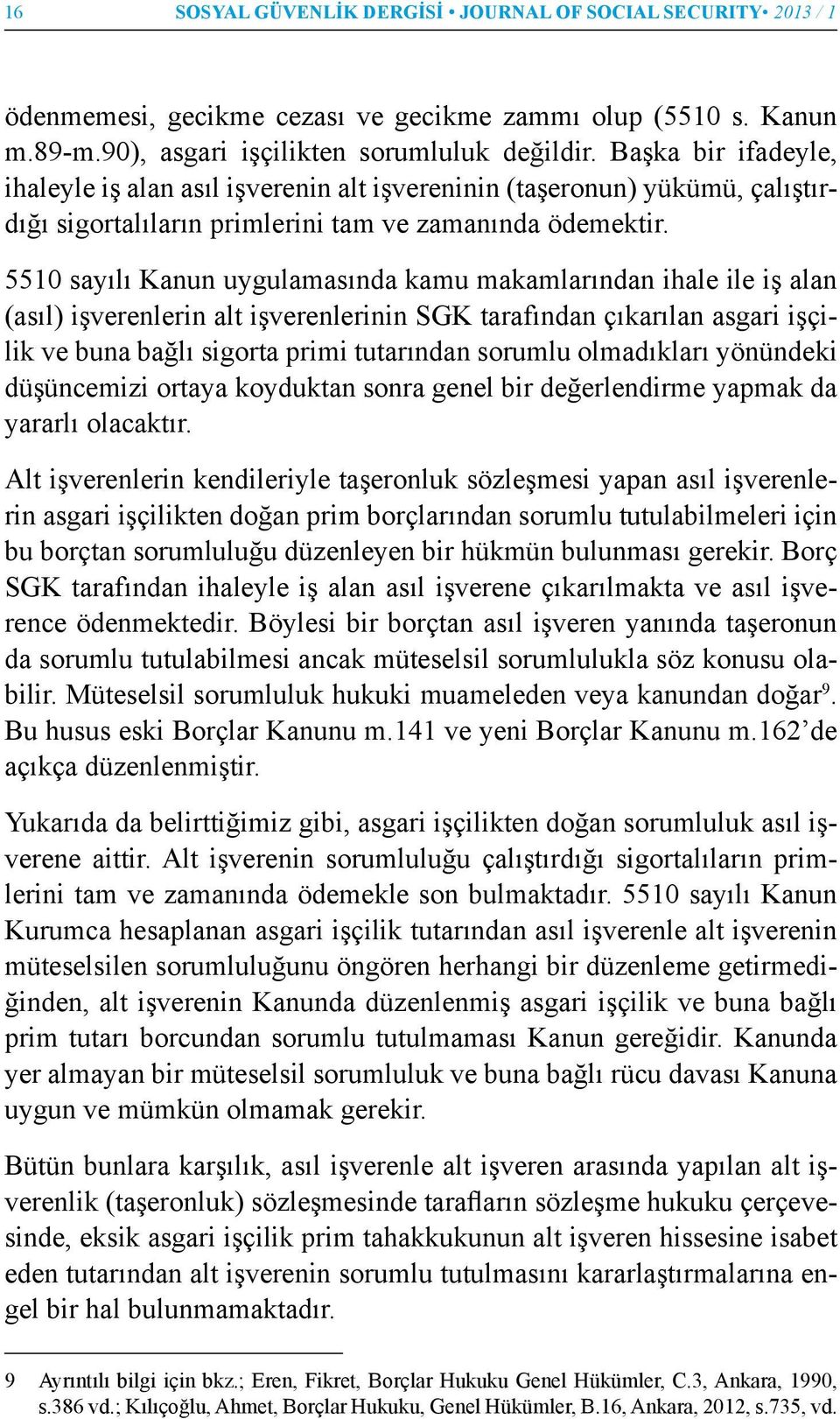 16 SOSYAL GÜVENLİK DERGİSİ • JOURNAL OF SOCIAL SECURITY• 2013 / 1

ödenmemesi, gecikme cezası ve gecikme zammı olup (5510 s. Kanun m.89-m.90), asgari işçilikten sorumluluk değildir. Başka bir ifadeyle, ihaleyle iş alan asıl işverenin alt işvereninin (taşeronun) yükümü, çalıştırdığı sigortalıların primlerini tam ve zamanında ödemektir.

5510 sayılı Kanun uygulamasında kamu makamlarından ihale ile iş alan (asıl) işverenlerin alt işverenlerinin SGK tarafından çıkarılan asgari işçilik ve buna bağlı sigorta primi tutarından sorumlu olmadıkları yönündeki düşüncemizi ortaya koyduktan sonra genel bir değerlendirme yapmak da yararlı olacaktır.

Alt işverenlerin kendileriyle taşeronluk sözleşmesi yapan asıl işverenlerin asgari işçilikten doğan prim borçlarından sorumlu tutulabilmeleri için bu borçtan sorumluluğu düzenleyen bir hükmün bulunması gerekir. Borç SGK tarafından ihaleyle iş alan asıl işverene çıkarılmakta ve asıl işverence ödenmektedir. Böylesi bir borçtan asıl işveren yanında taşeronun da sorumlu tutulabilmesi ancak müteselsil sorumlulukla söz konusu olabilir. Müteselsil sorumluluk hukuki muameleden veya kanundan doğar$^9$. Bu husus eski Borçlar Kanunu m.141 ve yeni Borçlar Kanunu m.162’de açıkça düzenlenmiştir.

Yukarıda da belirttiğimiz gibi, asgari işçilikten doğan sorumluluk asıl işverene aittir. Alt işverenin sorumluluğu çalıştırdığı sigortalıların primlerini tam ve zamanında ödemekle son bulmaktadır. 5510 sayılı Kanun Kurumca hesaplanan asgari işçilik tutarından asıl işverenle alt işverenin müteselsilen sorumluluğunu öngören herhangi bir düzenleme getirmediğinden, alt işverenin Kanunda düzenlenmiş asgari işçilik ve buna bağlı prim tutarı borcundan sorumlu tutulmaması Kanun gereğidir. Kanunda yer almayan bir müteselsil sorumluluk ve buna bağlı rücu davası Kanuna uygun ve mümkün olmamak gerekir.

Bütün bunlara karşılık, asıl işverenle alt işveren arasında yapılan alt işverenlik (taşeronluk) sözleşmesinde tarafların sözleşme hukuku çerçevesinde, eksik asgari işçilik prim tahakkukunun alt işveren hissesine isabet eden tutarından alt işverenin sorumlu tutulmasını kararlaştırmalarına engel bir hal bulunmamaktadır.

9 Ayrıntılı bilgi için bkz.; Eren, Fikret, Borçlar Hukuku Genel Hükümler, C.3, Ankara, 1990, s.386 vd.; Kılıçoğlu, Ahmet, Borçlar Hukuku, Genel Hükümler, B.16, Ankara, 2012, s.735, vd.